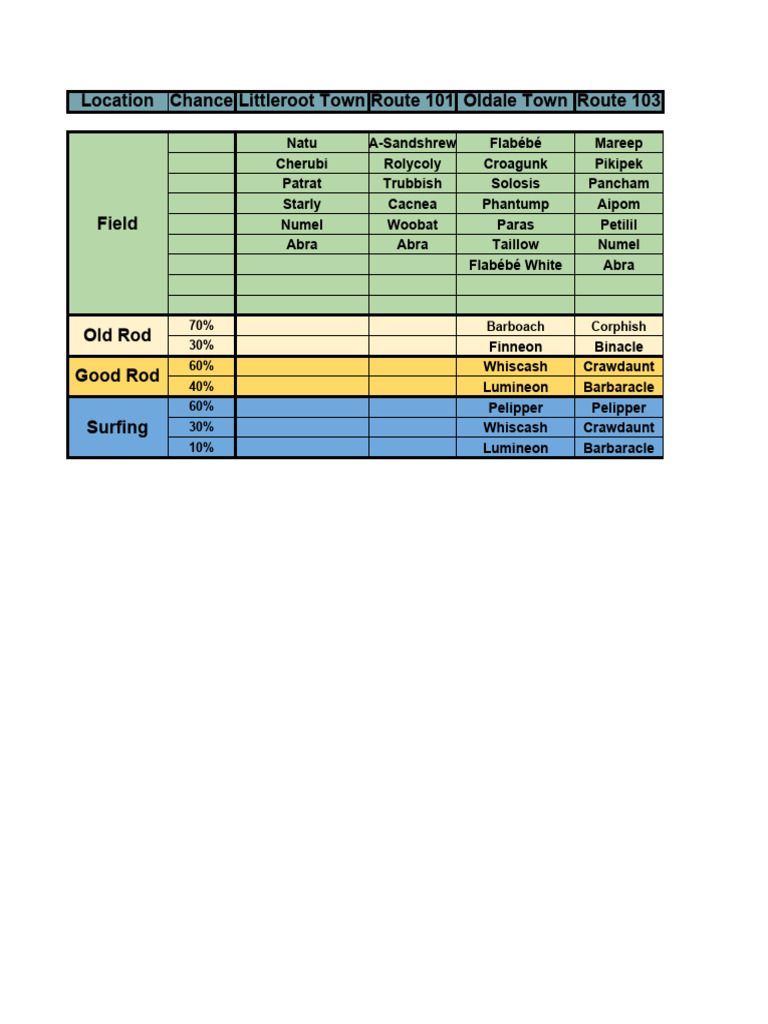 | Location | Chance | Littleroot Town | Route 101 | Oldale Town | Route 103 |
|---|---|---|---|---|---|
| Field | | Natu | A-Sandshrew | Flabébé | Mareep |
| | | Cherubi | Rolycoly | Croagunk | Pikipek |
| | | Patrat | Trubbish | Solosis | Pancham |
| | | Starly | Cacnea | Phantump | Aipom |
| | | Numel | Woobat | Paras | Petilil |
| | | Abra | Abra | Taillow | Numel |
| | | | | Flabébé White | Abra |
| | | | | | |
| | | | | | |
| Old Rod | 70% | | | Barboach | Corphish |
| | 30% | | | Finneon | Binacle |
| Good Rod | 60% | | | Whiscash | Crawdaunt |
| | 40% | | | Lumineon | Barbaracle |
| Surfing | 60% | | | Pelipper | Pelipper |
| | 30% | | | Whiscash | Crawdaunt |
| | 10% | | | Lumineon | Barbaracle |